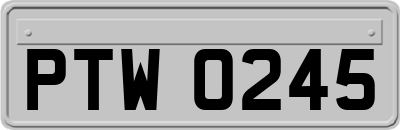 PTW 0245